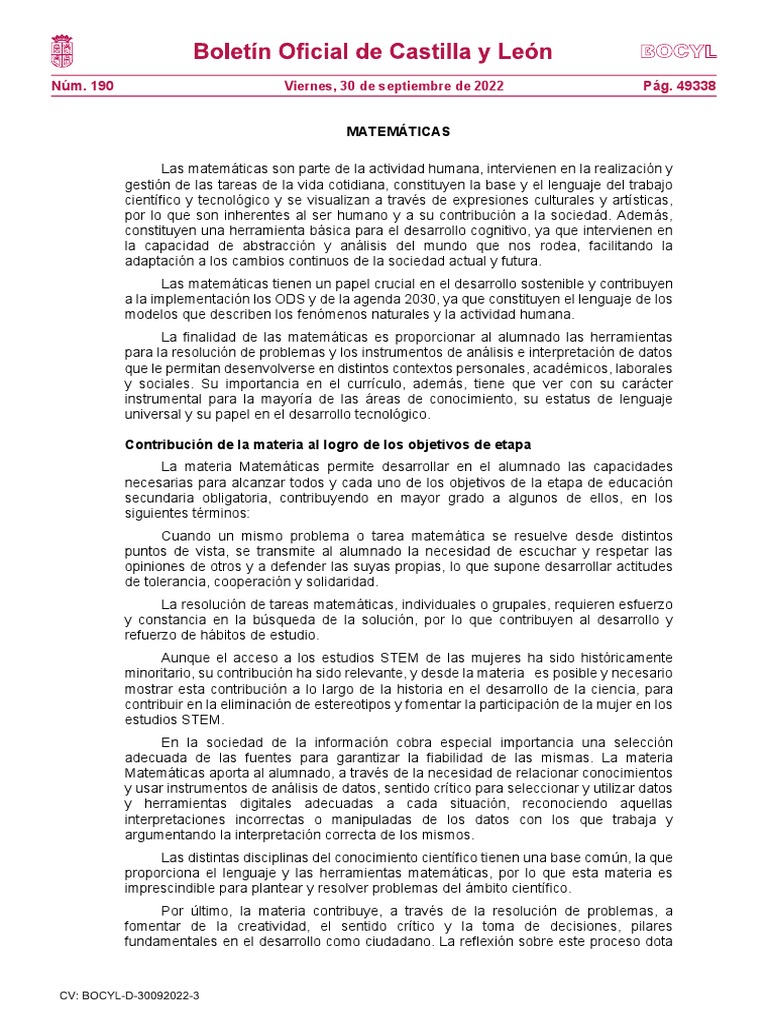 Boletín Oficial de Castilla y León

BOCYL

Núm. 190

Viernes, 30 de septiembre de 2022

Pág. 49338

MATEMÁTICAS

Las matemáticas son parte de la actividad humana, intervienen en la realización y gestión de las tareas de la vida cotidiana, constituyen la base y el lenguaje del trabajo científico y tecnológico y se visualizan a través de expresiones culturales y artísticas, por lo que son inherentes al ser humano y a su contribución a la sociedad. Además, constituyen una herramienta básica para el desarrollo cognitivo, ya que intervienen en la capacidad de abstracción y análisis del mundo que nos rodea, facilitando la adaptación a los cambios continuos de la sociedad actual y futura.

Las matemáticas tienen un papel crucial en el desarrollo sostenible y contribuyen a la implementación los ODS y de la agenda 2030, ya que constituyen el lenguaje de los modelos que describen los fenómenos naturales y la actividad humana.

La finalidad de las matemáticas es proporcionar al alumnado las herramientas para la resolución de problemas y los instrumentos de análisis e interpretación de datos que le permitan desenvolverse en distintos contextos personales, académicos, laborales y sociales. Su importancia en el currículo, además, tiene que ver con su carácter instrumental para la mayoría de las áreas de conocimiento, su estatus de lenguaje universal y su papel en el desarrollo tecnológico.

Contribución de la materia al logro de los objetivos de etapa

La materia Matemáticas permite desarrollar en el alumnado las capacidades necesarias para alcanzar todos y cada uno de los objetivos de la etapa de educación secundaria obligatoria, contribuyendo en mayor grado a algunos de ellos, en los siguientes términos:

Cuando un mismo problema o tarea matemática se resuelve desde distintos puntos de vista, se transmite al alumnado la necesidad de escuchar y respetar las opiniones de otros y a defender las suyas propias, lo que supone desarrollar actitudes de tolerancia, cooperación y solidaridad.

La resolución de tareas matemáticas, individuales o grupales, requieren esfuerzo y constancia en la búsqueda de la solución, por lo que contribuyen al desarrollo y refuerzo de hábitos de estudio.

Aunque el acceso a los estudios STEM de las mujeres ha sido históricamente minoritario, su contribución ha sido relevante, y desde la materia es posible y necesario mostrar esta contribución a lo largo de la historia en el desarrollo de la ciencia, para contribuir en la eliminación de estereotipos y fomentar la participación de la mujer en los estudios STEM.

En la sociedad de la información cobra especial importancia una selección adecuada de las fuentes para garantizar la fiabilidad de las mismas. La materia Matemáticas aporta al alumnado, a través de la necesidad de relacionar conocimientos y usar instrumentos de análisis de datos, sentido crítico para seleccionar y utilizar datos y herramientas digitales adecuadas a cada situación, reconociendo aquellas interpretaciones incorrectas o manipuladas de los datos con los que trabaja y argumentando la interpretación correcta de los mismos.

Las distintas disciplinas del conocimiento científico tienen una base común, la que proporciona el lenguaje y las herramientas matemáticas, por lo que esta materia es imprescindible para plantear y resolver problemas del ámbito científico.

Por último, la materia contribuye, a través de la resolución de problemas, a fomentar de la creatividad, el sentido crítico y la toma de decisiones, pilares fundamentales en el desarrollo como ciudadano. La reflexión sobre este proceso dota

CV: BOCYL-D-30092022-3